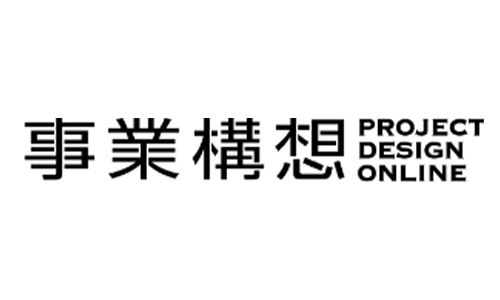 事業構想 PROJECT DESIGN ONLINE